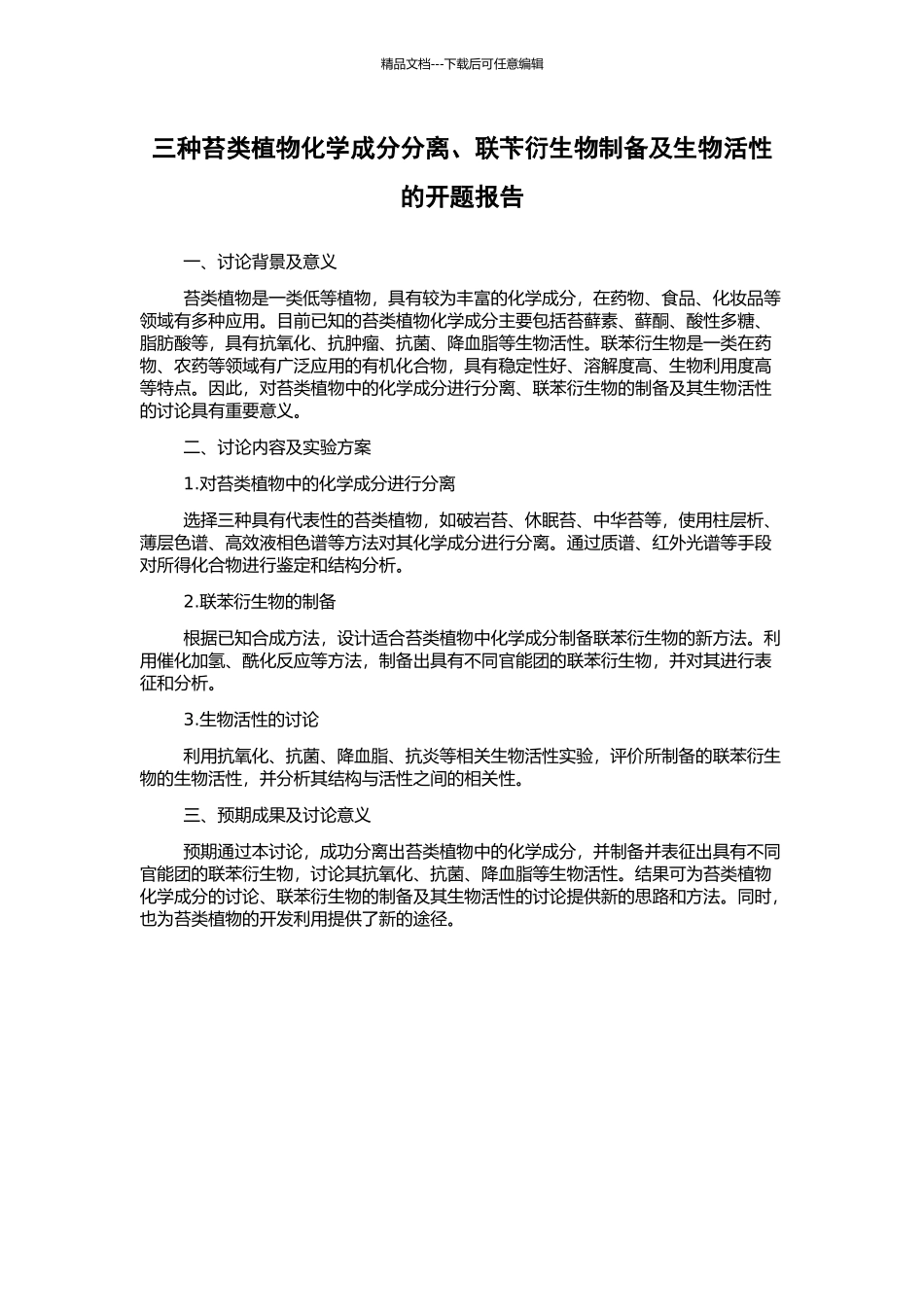 精品文档---下载后可任意编辑

三种苔类植物化学成分分离、联苄衍生物制备及生物活性的开题报告

一、讨论背景及意义

苔类植物是一类低等植物，具有较为丰富的化学成分，在药物、食品、化妆品等领域有多种应用。目前已知的苔类植物化学成分主要包括苔藓素、藓酮、酸性多糖、脂肪酸等，具有抗氧化、抗肿瘤、抗菌、降血脂等生物活性。联苯衍生物是一类在药物、农药等领域有广泛应用的有机化合物，具有稳定性好、溶解度高、生物利用度高等特点。因此，对苔类植物中的化学成分进行分离、联苯衍生物的制备及其生物活性的讨论具有重要意义。

二、讨论内容及实验方案

1.对苔类植物中的化学成分进行分离

选择三种具有代表性的苔类植物，如破岩苔、休眠苔、中华苔等，使用柱层析、薄层色谱、高效液相色谱等方法对其化学成分进行分离。通过质谱、红外光谱等手段对所得化合物进行鉴定和结构分析。

2.联苯衍生物的制备

根据已知合成方法，设计适合苔类植物中化学成分制备联苯衍生物的新方法。利用催化加氢、酰化反应等方法，制备出具有不同官能团的联苯衍生物，并对其进行表征和分析。

3.生物活性的讨论

利用抗氧化、抗菌、降血脂、抗炎等相关生物活性实验，评价所制备的联苯衍生物的生物活性，并分析其结构与活性之间的相关性。

三、预期成果及讨论意义

预期通过本讨论，成功分离出苔类植物中的化学成分，并制备并表征出具有不同官能团的联苯衍生物，讨论其抗氧化、抗菌、降血脂等生物活性。结果可为苔类植物化学成分的讨论、联苯衍生物的制备及其生物活性的讨论提供新的思路和方法。同时，也为苔类植物的开发利用提供了新的途径。